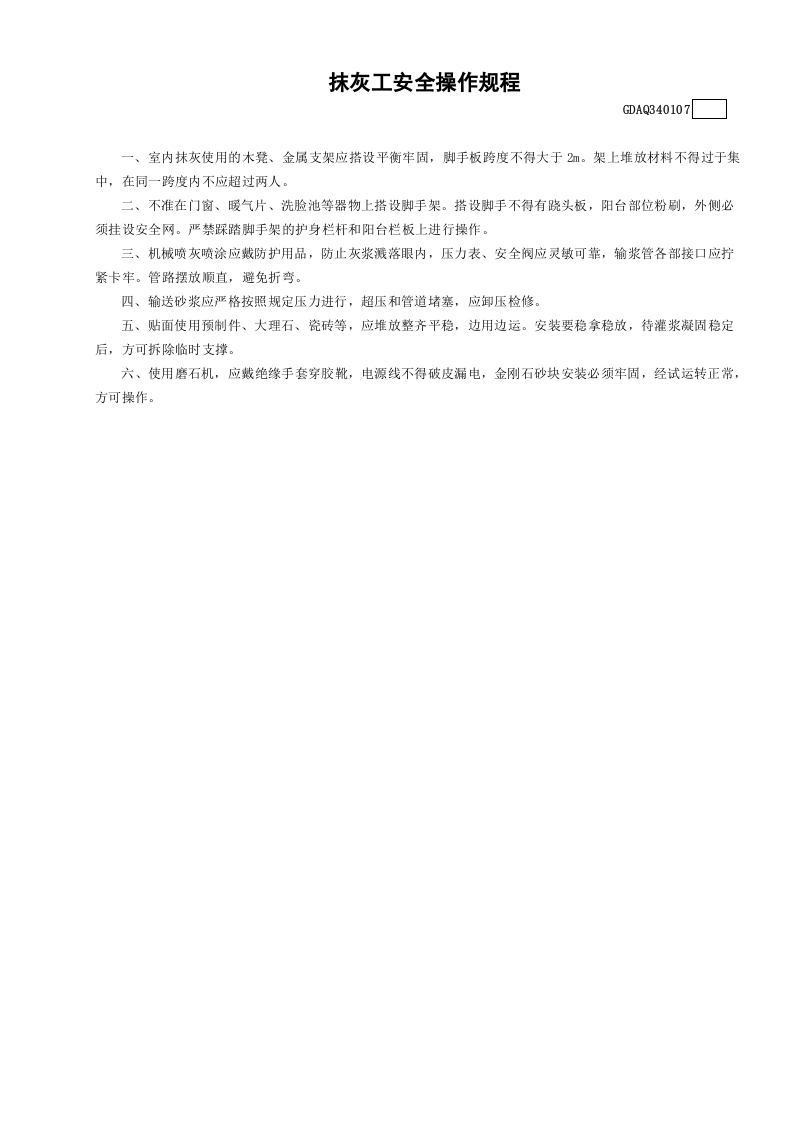 抹灰工安全操作规程

GDAQ340107

一、室内抹灰使用的木凳、金属支架应搭设平衡牢固，脚手板跨度不得大于 2m。架上堆放材料不得过于集中，在同一跨度内不应超过两人。

二、不准在门窗、暖气片、洗脸池等器物上搭设脚手架。搭设脚手不得有跷头板，阳台部位粉刷，外侧必须挂设安全网。严禁踩踏脚手架的护身栏杆和阳台栏板上进行操作。

三、机械喷灰喷涂应戴防护用品，防止灰浆溅落眼内，压力表、安全阀应灵敏可靠，输浆管各部接口应拧紧卡牢。管路摆放顺直，避免折弯。

四、输送砂浆应严格按照规定压力进行，超压和管道堵塞，应卸压检修。

五、贴面使用预制件、大理石、瓷砖等，应堆放整齐平稳，边用边运。安装要稳拿稳放，待灌浆凝固稳定后，方可拆除临时支撑。

六、使用磨石机，应戴绝缘手套穿胶靴，电源线不得破皮漏电，金刚石砂块安装必须牢固，经试运转正常，方可操作。